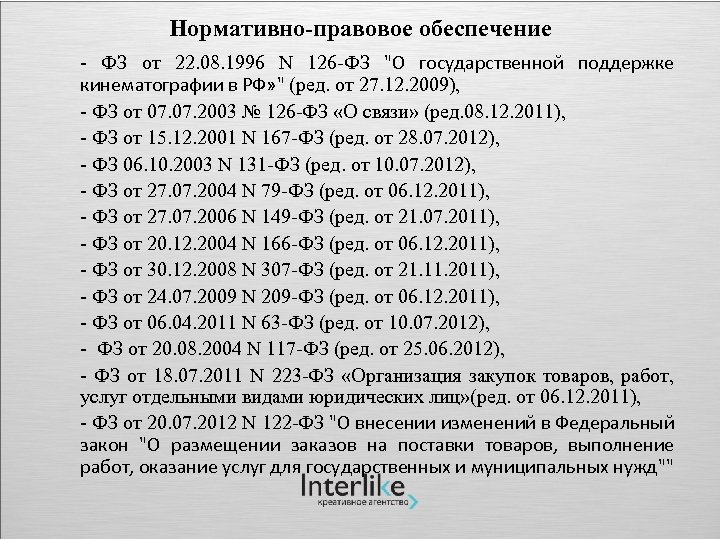 Нормативно-правовое обеспечение

- ФЗ от 22.08.1996 N 126-ФЗ "О государственной поддержке кинематографии в РФ»" (ред. от 27.12.2009),

- ФЗ от 07.07.2003 № 126-ФЗ «О связи» (ред.08.12.2011),

- ФЗ от 15.12.2001 N 167-ФЗ (ред. от 28.07.2012),

- ФЗ 06.10.2003 N 131-ФЗ (ред. от 10.07.2012),

- ФЗ от 27.07.2004 N 79-ФЗ (ред. от 06.12.2011),

- ФЗ от 27.07.2006 N 149-ФЗ (ред. от 21.07.2011),

- ФЗ от 20.12.2004 N 166-ФЗ (ред. от 06.12.2011),

- ФЗ от 30.12.2008 N 307-ФЗ (ред. от 21.11.2011),

- ФЗ от 24.07.2009 N 209-ФЗ (ред. от 06.12.2011),

- ФЗ от 06.04.2011 N 63-ФЗ (ред. от 10.07.2012),

- ФЗ от 20.08.2004 N 117-ФЗ (ред. от 25.06.2012),

- ФЗ от 18.07.2011 N 223-ФЗ «Организация закупок товаров, работ, услуг отдельными видами юридических лиц»(ред. от 06.12.2011),

- ФЗ от 20.07.2012 N 122-ФЗ "О внесении изменений в Федеральный закон "О размещении заказов на поставки товаров, выполнение работ, оказание услуг для государственных и муниципальных нужд""

Interlike
креативное агентство